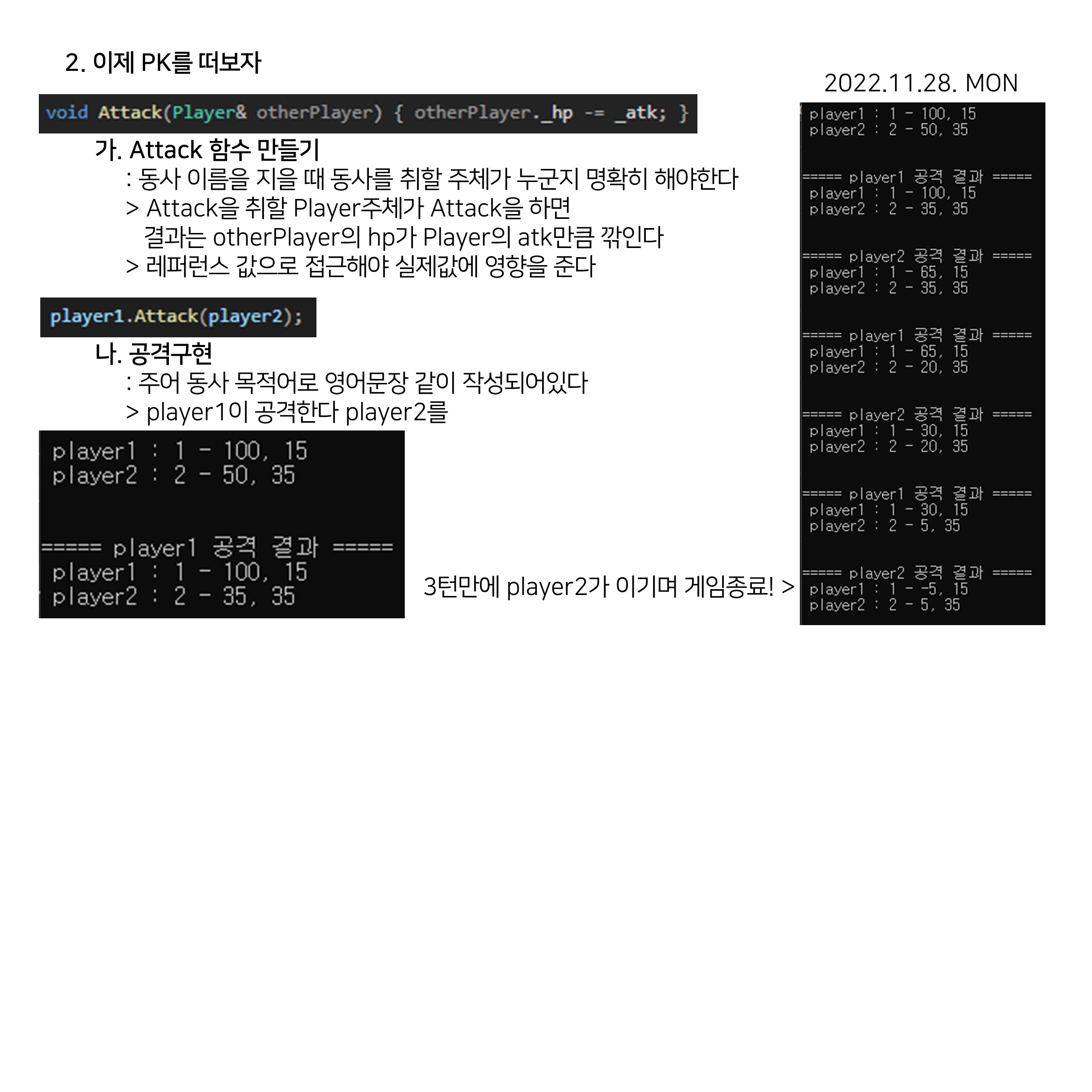 2. 이제 PK를 떠보자

2022.11.28. MON

void Attack(Player& otherPlayer) { otherPlayer._hp -= _atk; }

가. Attack 함수 만들기
: 동사 이름을 지을 때 동사를 취할 주체가 누군지 명확히 해야한다
> Attack을 취할 Player주체가 Attack을 하면 결과는 otherPlayer의 hp가 Player의 atk만큼 깎인다
> 레퍼런스 값으로 접근해야 실제값에 영향을 준다

player1.Attack(player2);

나. 공격구현
: 주어 동사 목적어로 영어문장 같이 작성되어있다
> player1이 공격한다 player2를

player1 : 1 - 100, 15
player2 : 2 - 50, 35

===== player1 공격 결과 =====
player1 : 1 - 100, 15
player2 : 2 - 35, 35

3턴만에 player2가 이기며 게임종료! >

player1 : 1 - 100, 15
player2 : 2 - 50, 35

===== player1 공격 결과 =====
player1 : 1 - 100, 15
player2 : 2 - 35, 35

===== player2 공격 결과 =====
player1 : 1 - 65, 15
player2 : 2 - 35, 35

===== player1 공격 결과 =====
player1 : 1 - 65, 15
player2 : 2 - 20, 35

===== player2 공격 결과 =====
player1 : 1 - 30, 15
player2 : 2 - 20, 35

===== player1 공격 결과 =====
player1 : 1 - 30, 15
player2 : 2 - 5, 35

===== player2 공격 결과 =====
player1 : 1 - -5, 15
player2 : 2 - 5, 35